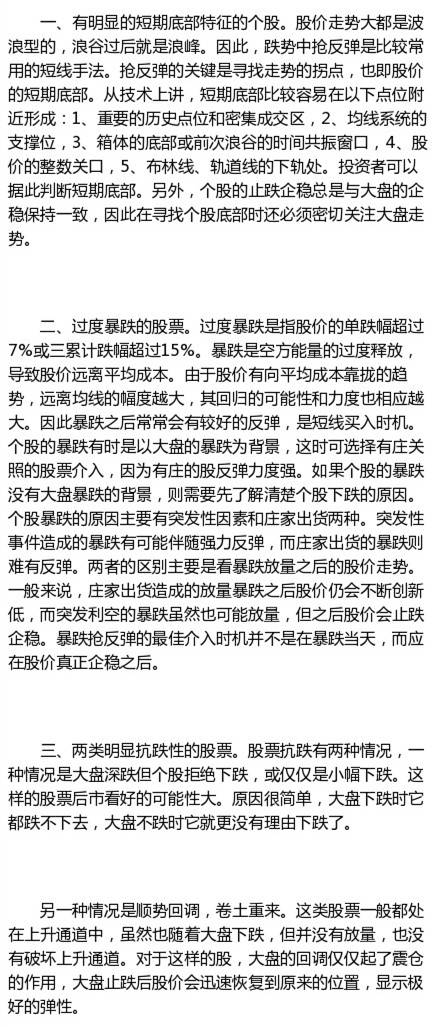 一、有明显的短期底部特征的个股。股价走势大都是波浪型的，浪谷过后就是浪峰。因此，跌势中抢反弹是比较常用的短线手法。抢反弹的关键是寻找走势的拐点，也即股价的短期底部。从技术上讲，短期底部比较容易在以下点位附近形成：1、重要的历史点位和密集成交区，2、均线系统的支撑位，3、箱体的底部或前次浪谷的时间共振窗口，4、股价的整数关口，5、布林线、轨道线的下轨处。投资者可以据此判断短期底部。另外，个股的止跌企稳总是与大盘的企稳保持一致，因此在寻找个股底部时还必须密切关注大盘走势。

二、过度暴跌的股票。过度暴跌是指股价的单跌幅超过7%或三累计跌幅超过15%。暴跌是空方能量的过度释放，导致股价远离平均成本。由于股价有向平均成本靠拢的趋势，远离均线的幅度越大，其回归的可能性和力度也相应越大。因此暴跌之后常常会有较好的反弹，是短线买入时机。个股的暴跌有时是以大盘的暴跌为背景，这时可选择有庄关照的股票介入，因为有庄的股反弹力度强。如果个股的暴跌没有大盘暴跌的背景，则需要先了解清楚个股下跌的原因。个股暴跌的原因主要有突发性因素和庄家出货两种。突发性事件造成的暴跌有可能伴随强力反弹，而庄家出货的暴跌则难有反弹。两者的区别主要是看暴跌放量之后的股价走势。一般来说，庄家出货造成的放量暴跌之后股价仍会不断创新低，而突发利空的暴跌虽然也可能放量，但之后股价会止跌企稳。暴跌抢反弹的最佳介入时机并不是在暴跌当天，而应在股价真正企稳之后。

三、两类明显抗跌性的股票。股票抗跌有两种情况，一种情况是大盘深跌但个股拒绝下跌，或仅仅是小幅下跌。这样的股票后市看好的可能性大。原因很简单，大盘下跌时它都跌不下去，大盘不跌时它就更没有理由下跌了。

另一种情况是顺势回调，卷土重来。这类股票一般都处在上升通道中，虽然也随着大盘下跌，但并没有放量，也没有破坏上升通道。对于这样的股，大盘的回调仅仅起了震仓的作用，大盘止跌后股价会迅速恢复到原来的位置，显示极好的弹性。